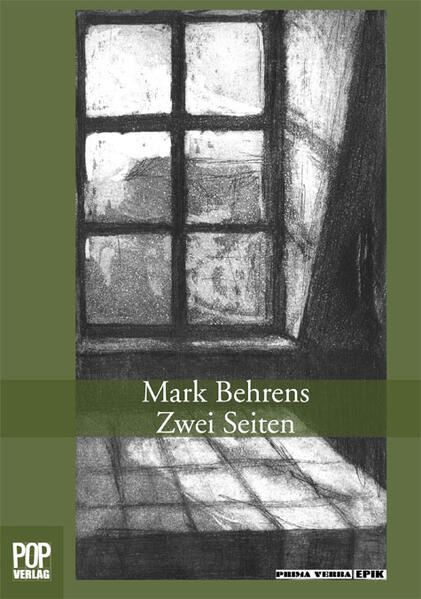 Mark Behrens
Zwei Seiten

POP
VERLAG

PRIMA VERBA EPIK